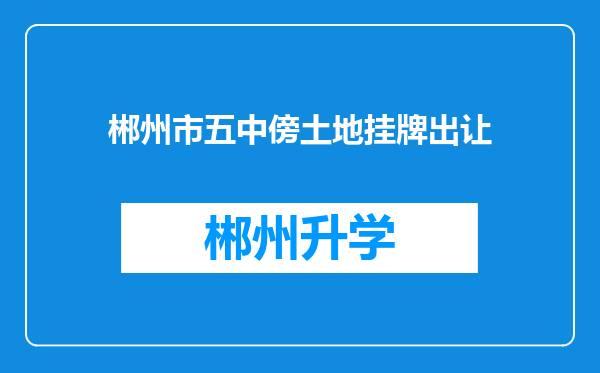 郴州市五中傍土地挂牌出让

郴州升学